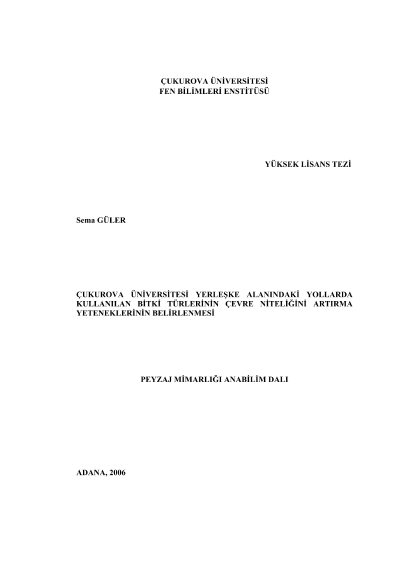 ÇUKUROVA ÜNİVERSİTESİ
FEN BİLİMLERİ ENSTİTÜSÜ

YÜKSEK LİSANS TEZİ

Sema GÜLER

ÇUKUROVA ÜNİVERSİTESİ YERLEŞKE ALANINDAKİ YOLLARDA KULLANILAN BİTKİ TÜRLERİNİN ÇEVRE NİTELİĞİNİ ARTIRMA YETENEKLERİNİN BELİRLENMESİ

PEYZAJ MİMARLIĞI ANABİLİM DALI

ADANA, 2006